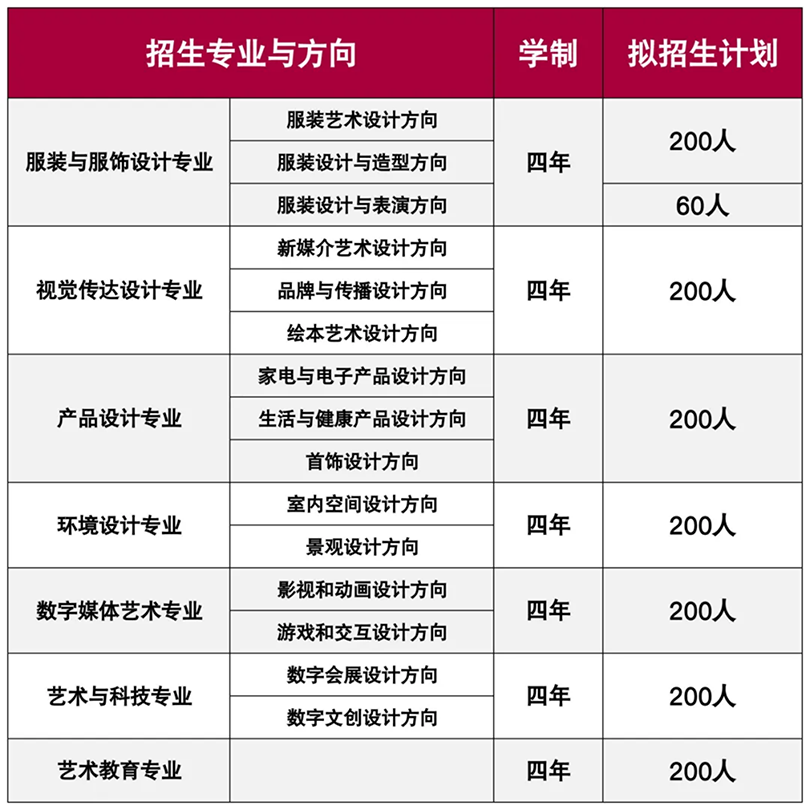 | 招生专业与方向 |  | 学制 | 拟招生计划 |
|---|---|---|---|
| 服装与服饰设计专业 | 服装艺术设计方向 | 四年 | 200人 |
|  | 服装设计与造型方向 |  |  |
|  | 服装设计与表演方向 |  | 60人 |
| 视觉传达设计专业 | 新媒介艺术设计方向 | 四年 | 200人 |
|  | 品牌与传播设计方向 |  |  |
|  | 绘本艺术设计方向 |  |  |
| 产品设计专业 | 家电与电子产品设计方向 | 四年 | 200人 |
|  | 生活与健康产品设计方向 |  |  |
|  | 首饰设计方向 |  |  |
| 环境设计专业 | 室内空间设计方向 | 四年 | 200人 |
|  | 景观设计方向 |  |  |
| 数字媒体艺术专业 | 影视和动画设计方向 | 四年 | 200人 |
|  | 游戏和交互设计方向 |  |  |
| 艺术与科技专业 | 数字会展设计方向 | 四年 | 200人 |
|  | 数字文创设计方向 |  |  |
| 艺术教育专业 |  | 四年 | 200人 |